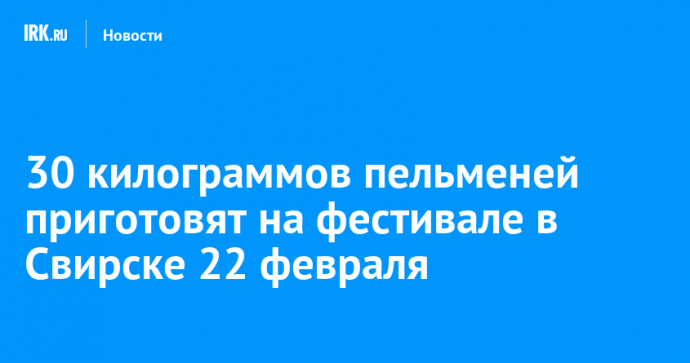 IRK.RU Новости

30 килограммов пельменей приготовят на фестивале в Свирске 22 февраля